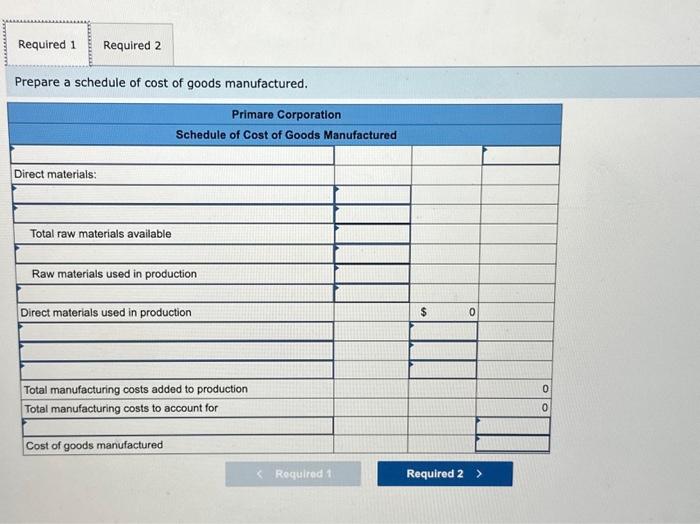 Required 1 Required 2

Prepare a schedule of cost of goods manufactured.

| Primare Corporation | | | |
|---|---|---|---|
| Schedule of Cost of Goods Manufactured | | | |
| | | | |
| Direct materials: | | | |
| | | | |
| | | | |
| Total raw materials available | | | |
| | | | |
| Raw materials used in production | | | |
| | | | |
| Direct materials used in production | | $ 0 | |
| | | | |
| | | | |
| | | | |
| Total manufacturing costs added to production | | | 0 |
| Total manufacturing costs to account for | | | 0 |
| | | | |
| Cost of goods manufactured | | | |

< Required 1 Required 2 >